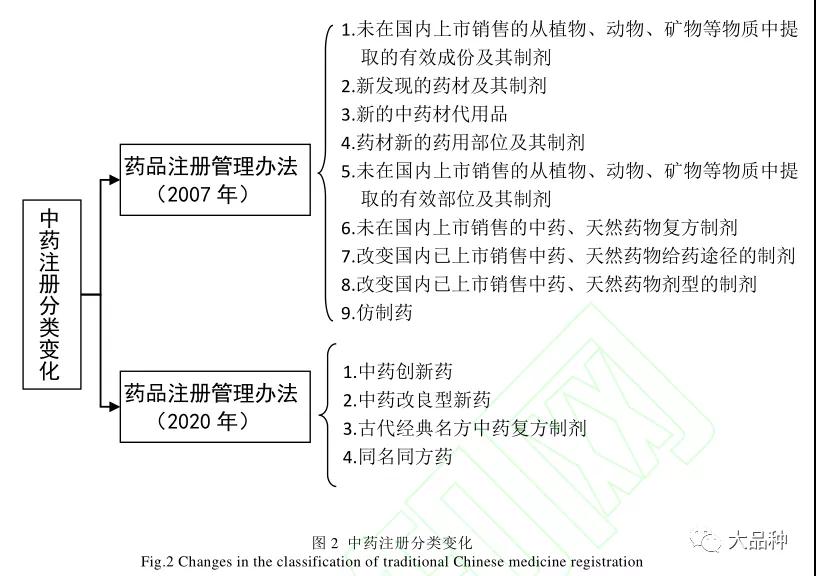 中药注册分类变化

药品注册管理办法（2007 年）

1.未在国内上市销售的从植物、动物、矿物等物质中提取的有效成份及其制剂
2.新发现的药材及其制剂
3.新的中药材代用品
4.药材新的药用部位及其制剂
5.未在国内上市销售的从植物、动物、矿物等物质中提取的有效部位及其制剂
6.未在国内上市销售的中药、天然药物复方制剂
7.改变国内已上市销售中药、天然药物给药途径的制剂
8.改变国内已上市销售中药、天然药物剂型的制剂
9.仿制药

药品注册管理办法（2020 年）

1.中药创新药
2.中药改良型新药
3.古代经典名方中药复方制剂
4.同名同方药

图 2 中药注册分类变化
Fig.2 Changes in the classification of traditional Chinese medicine registration

大品种